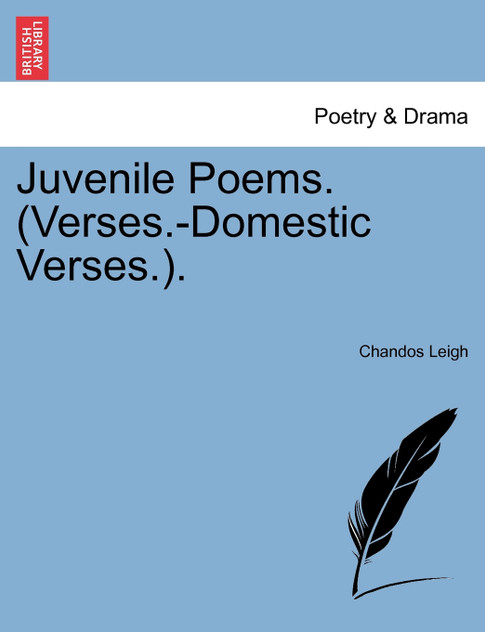 BRITISH LIBRARY

Poetry & Drama

Juvenile Poems. (Verses.-Domestic Verses.).

Chandos Leigh